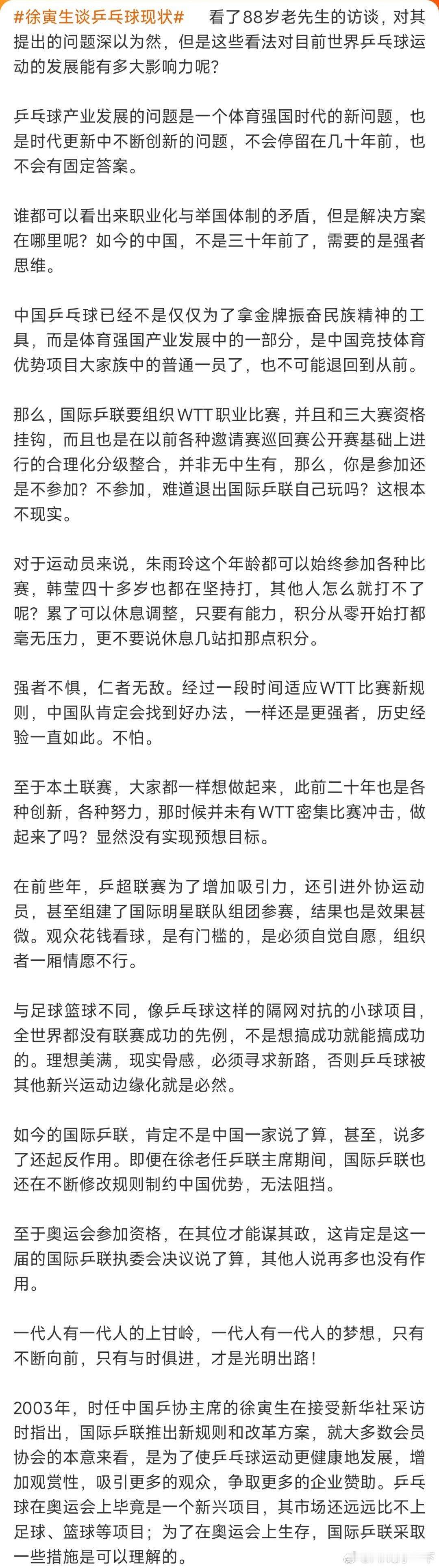 #徐寅生谈乒乓球现状# 看了88岁老先生的访谈，对其提出的问题深以为然，但是这些看法对目前世界乒乓球运动的发展能有多大影响力呢？

乒乓球产业发展的问题是一个体育强国时代的新问题，也是时代更新中不断创新的问题，不会停留在几十年前，也不会有固定答案。

谁都可以看出来职业化与举国体制的矛盾，但是解决方案在哪里呢？如今的中国，不是三十年前了，需要的是强者思维。

中国乒乓球已经不是仅仅为了拿金牌振奋民族精神的工具，而是体育强国产业发展中的一部分，是中国竞技体育优势项目大家族中的普通一员了，也不可能退回到从前。

那么，国际乒联要组织WTT职业比赛，并且和三大赛资格挂钩，而且也是在以前各种邀请赛巡回赛公开赛基础上进行的合理化分级整合，并非无中生有，那么，你是参加还是不参加？不参加，难道退出国际乒联自己玩吗？这根本不现实。

对于运动员来说，朱雨玲这个年龄都可以始终参加各种比赛，韩莹四十多岁也都在坚持打，其他人怎么就打不了呢？累了可以休息调整，只要有能力，积分从零开始打都毫无压力，更不要说休息几站扣那点积分。

强者不惧，仁者无敌。经过一段时间适应WTT比赛新规则，中国队肯定会找到好办法，一样还是更强者，历史经验一直如此。不怕。

至于本土联赛，大家都一样想做起来，此前二十年也是各种创新，各种努力，那时候并未有WTT密集比赛冲击，做起来了吗？显然没有实现预想目标。

在前些年，乒超联赛为了增加吸引力，还引进外协运动员，甚至组建了国际明星联队组团参赛，结果也是效果甚微。观众花钱看球，是有门槛的，是必须自觉自愿，组织者一厢情愿不行。

与足球篮球不同，像乒乓球这样的隔网对抗的小球项目，全世界都没有联赛成功的先例，不是想搞成功就能搞成功的。理想美满，现实骨感，必须寻求新路，否则乒乓球被其他新兴运动边缘化就是必然。

如今的国际乒联，肯定不是中国一家说了算，甚至，说多了还起反作用。即便在徐老任乒联主席期间，国际乒联也还在不断修改规则制约中国优势，无法阻挡。

至于奥运会参加资格，在其位才能谋其政，这肯定是这一届的国际乒联执委会决议说了算，其他人说再多也没有作用。

一代人有一代人的上甘岭，一代人有一代人的梦想，只有不断向前，只有与时俱进，才是光明出路！

2003年，时任中国乒协主席的徐寅生在接受新华社采访时指出，国际乒联推出新规则和改革方案，就大多数会员协会的本意来看，是为了使乒乓球运动更健康地发展，增加观赏性，吸引更多的观众，争取更多的企业赞助。乒乓球在奥运会上毕竟是一个新兴项目，其市场还远远比不上足球、篮球等项目；为了在奥运会上生存，国际乒联采取一些措施是可以理解的。